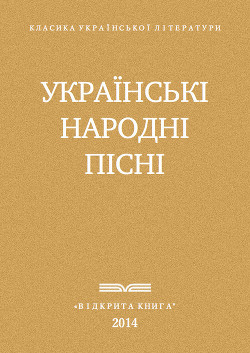 КЛАСИКА УКРАЇНСЬКОЇ ЛІТЕРАТУРИ

УКРАЇНСЬКІ НАРОДНІ ПІСНІ

«ВІДКРИТА КНИГА»
2014